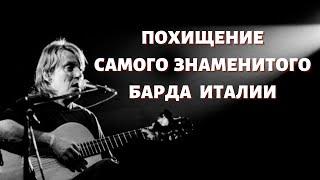 ПОХИЩЕНИЕ
САМОГО ЗНАМЕНИТОГО
БАРДА ИТАЛИИ